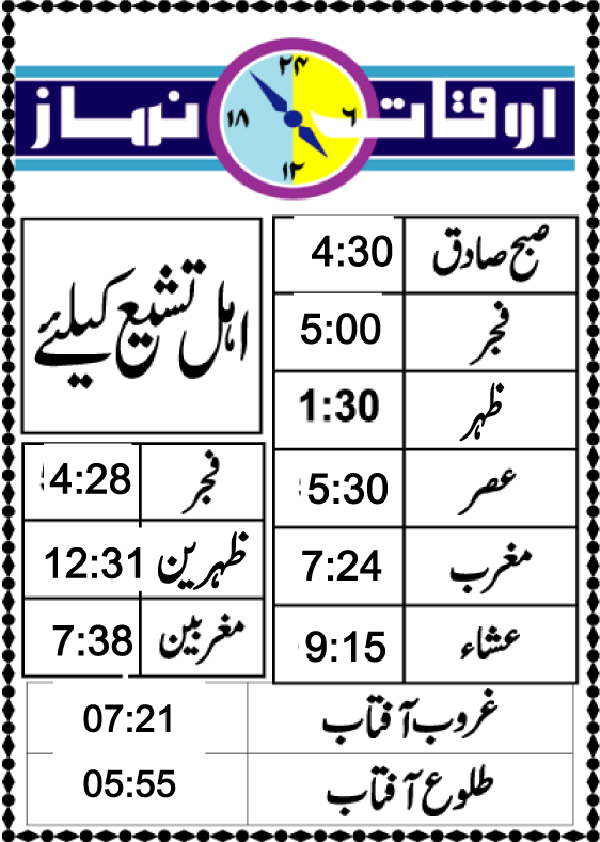 اوقات نماز

۲۴
۶
۱۲
۱۸

| صبح صادق | 4:30 |
|---|---|
| فجر | 5:00 |
| ظہر | 1:30 |
| عصر | 5:30 |
| مغرب | 7:24 |
| عشاء | 9:15 |

اہل تشیع کیلئے

| فجر | 4:28 |
|---|---|
| ظہرین | 12:31 |
| مغربین | 7:38 |

| غروب آفتاب | 07:21 |
|---|---|
| طلوع آفتاب | 05:55 |